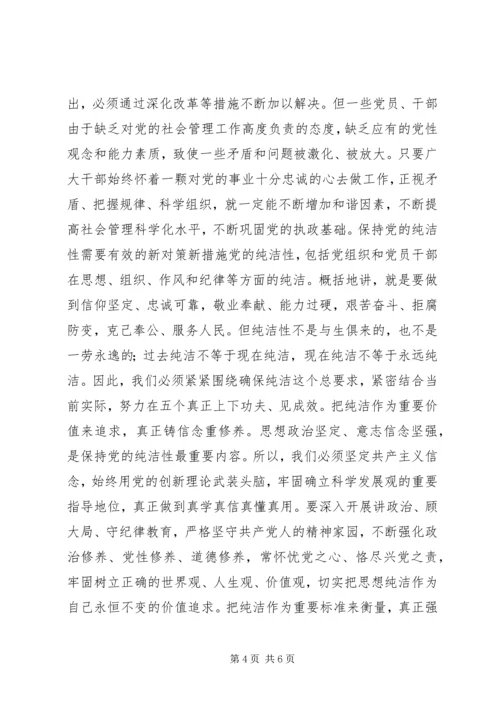 出，必须通过深化改革等措施不断加以解决。但一些党员、干部由于缺乏对党的社会管理工作高度负责的态度，缺乏应有的党性观念和能力素质，致使一些矛盾和问题被激化、被放大。只要广大干部始终怀着一颗对党的事业十分忠诚的心去做工作，正视矛盾、把握规律、科学组织，就一定能不断增加和谐因素，不断提高社会管理科学化水平，不断巩固党的执政基础。保持党的纯洁性需要有效的新对策新措施党的纯洁性，包括党组织和党员干部在思想、组织、作风和纪律等方面的纯洁。概括地讲，就是要做到信仰坚定、忠诚可靠，敬业奉献、能力过硬，艰苦奋斗、拒腐防变，克己奉公、服务人民。但纯洁性不是与生俱来的，也不是一劳永逸的；过去纯洁不等于现在纯洁，现在纯洁不等于永远纯洁。因此，我们必须紧紧围绕确保纯洁这个总要求，紧密结合当前实际，努力在五个真正上下功夫、见成效。把纯洁作为重要价值来追求，真正铸信念重修养。思想政治坚定、意志信念坚强，是保持党的纯洁性最重要内容。所以，我们必须坚定共产主义信念，始终用党的创新理论武装头脑，牢固确立科学发展观的重要指导地位，真正做到真学真信真懂真用。要深入开展讲政治、顾大局、守纪律教育，严格坚守共产党人的精神家园，不断强化政治修养、党性修养、道德修养，常怀忧党之心、恪尽兴党之责，牢固树立正确的世界观、人生观、价值观，切实把思想纯洁作为自己永恒不变的价值追求。把纯洁作为重要标准来衡量，真正强

第 4 页 共 6 页